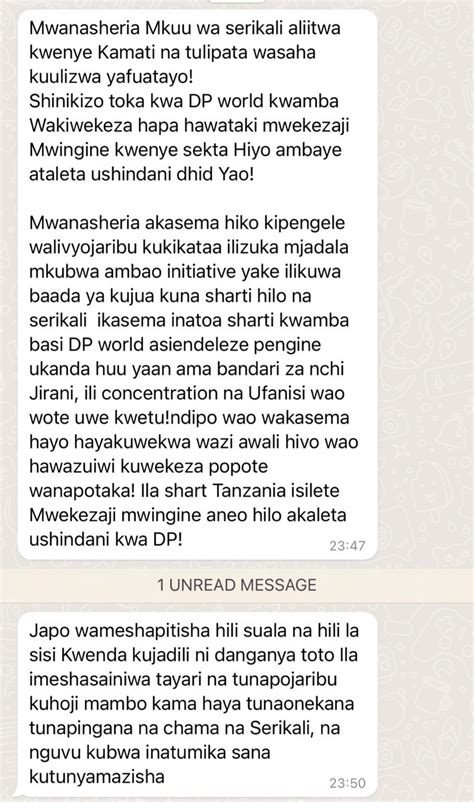 Mwanasheria Mkuu wa serikali aliitwa kwenye Kamati na tulipata wasaha kuulizwa yafuatayo!
Shinikizo toka kwa DP world kwamba Wakiwekeza hapa hawataki mwekezaji Mwingine kwenye sekta Hiyo ambaye ataleta ushindani dhid Yao!

Mwanasheria akasema hiko kipengele walivyojaribu kukikataa ilizuka mjadala mkubwa ambao initiative yake ilikuwa baada ya kujua kuna sharti hilo na serikali ikasema inatoa sharti kwamba basi DP world asiendeleze pengine ukanda huu yaan ama bandari za nchi Jirani, ili concentration na Ufanisi wao wote uwe kwetu!ndipo wao wakasema hayo hayakuwekwa wazi awali hivo wao hawazuiwi kuwekeza popote wanapotaka! Ila shart Tanzania isilete Mwekezaji mwingine aneo hilo akaleta ushindani kwa DP!
23:47

1 UNREAD MESSAGE

Japo wameshapitisha hili suala na hili la sisi Kwenda kujadili ni danganya toto Ila imeshasainiwa tayari na tunapojaribu kuhoji mambo kama haya tunaonekana tunapingana na chama na Serikali, na nguvu kubwa inatumika sana kutunyamazisha
23:50